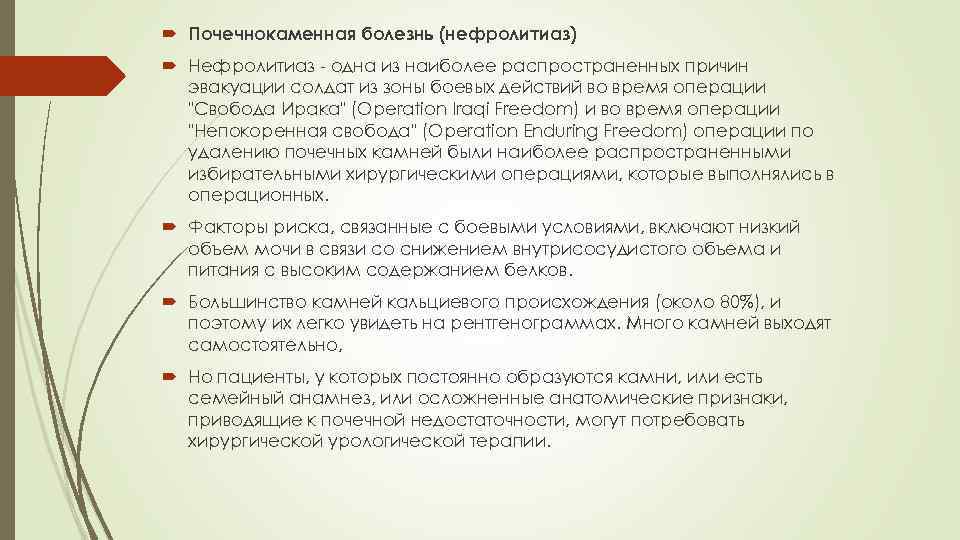 Почечнокаменная болезнь (нефролитиаз)

Нефролитиаз - одна из наиболее распространенных причин эвакуации солдат из зоны боевых действий во время операции "Свобода Ирака" (Operation Iraqi Freedom) и во время операции "Непокоренная свобода" (Operation Enduring Freedom) операции по удалению почечных камней были наиболее распространенными избирательными хирургическими операциями, которые выполнялись в операционных.

Факторы риска, связанные с боевыми условиями, включают низкий объем мочи в связи со снижением внутрисосудистого объема и питания с высоким содержанием белков.

Большинство камней кальциевого происхождения (около 80%), и поэтому их легко увидеть на рентгенограммах. Много камней выходят самостоятельно,

Но пациенты, у которых постоянно образуются камни, или есть семейный анамнез, или осложненные анатомические признаки, приводящие к почечной недостаточности, могут потребовать хирургической урологической терапии.